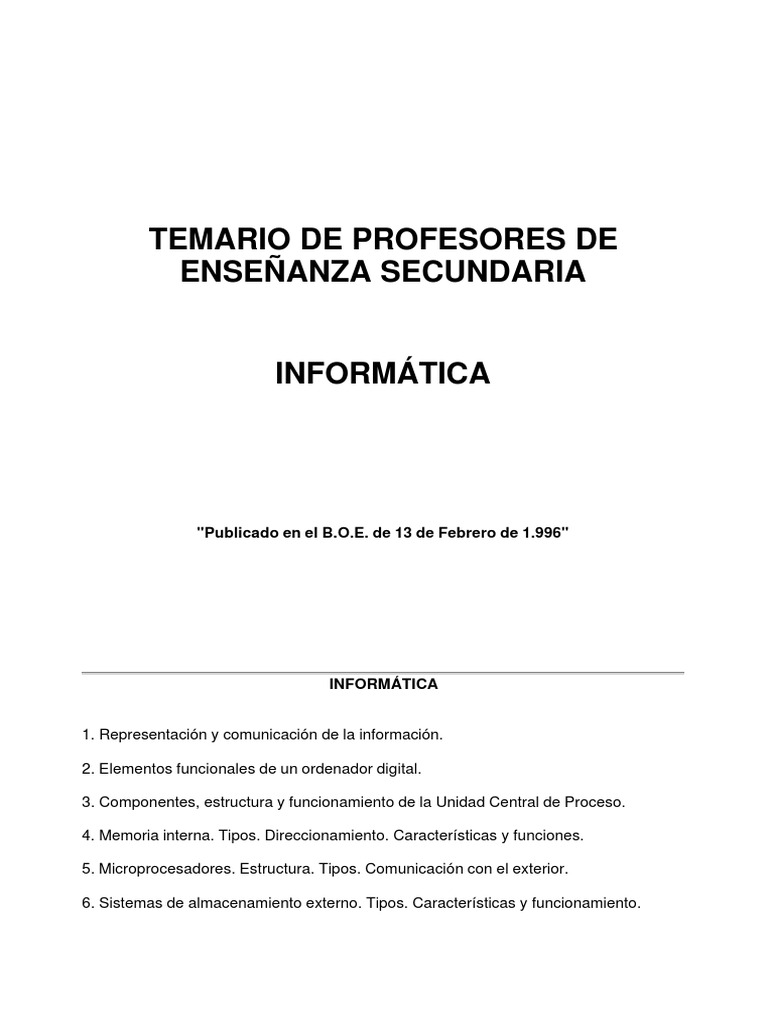 TEMARIO DE PROFESORES DE ENSEÑANZA SECUNDARIA

INFORMÁTICA

"Publicado en el B.O.E. de 13 de Febrero de 1.996"

INFORMÁTICA

1. Representación y comunicación de la información.

2. Elementos funcionales de un ordenador digital.

3. Componentes, estructura y funcionamiento de la Unidad Central de Proceso.

4. Memoria interna. Tipos. Direccionamiento. Características y funciones.

5. Microprocesadores. Estructura. Tipos. Comunicación con el exterior.

6. Sistemas de almacenamiento externo. Tipos. Características y funcionamiento.